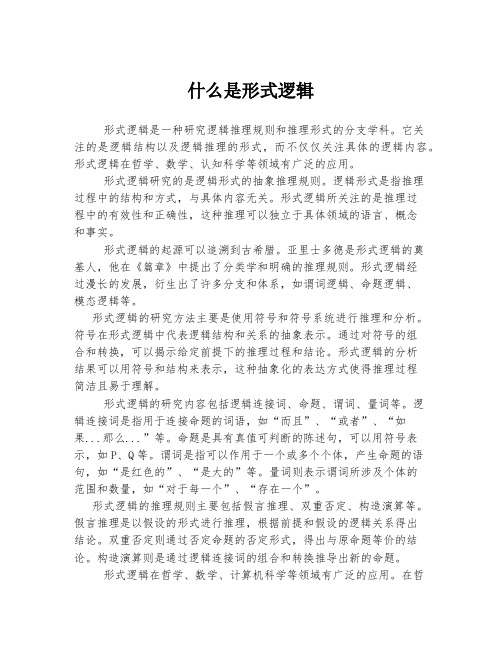 什么是形式逻辑

形式逻辑是一种研究逻辑推理规则和推理形式的分支学科。它关注的是逻辑结构以及逻辑推理的形式，而不仅仅关注具体的逻辑内容。形式逻辑在哲学、数学、认知科学等领域有广泛的应用。

形式逻辑研究的是逻辑形式的抽象推理规则。逻辑形式是指推理过程中的结构和方式，与具体内容无关。形式逻辑所关注的是推理过程中的有效性和正确性，这种推理可以独立于具体领域的语言、概念和事实。

形式逻辑的起源可以追溯到古希腊。亚里士多德是形式逻辑的奠基人，他在《篇章》中提出了分类学和明确的推理规则。形式逻辑经过漫长的发展，衍生出了许多分支和体系，如谓词逻辑、命题逻辑、模态逻辑等。

形式逻辑的研究方法主要是使用符号和符号系统进行推理和分析。符号在形式逻辑中代表逻辑结构和关系的抽象表示。通过对符号的组合和转换，可以揭示给定前提下的推理过程和结论。形式逻辑的分析结果可以用符号和结构来表示，这种抽象化的表达方式使得推理过程简洁且易于理解。

形式逻辑的研究内容包括逻辑连接词、命题、谓词、量词等。逻辑连接词是指用于连接命题的词语，如“而且”、“或者”、“如果...那么...”等。命题是具有真值可判断的陈述句，可以用符号表示，如P、Q等。谓词是指可以作用于一个或多个个体，产生命题的语句，如“是红色的”、“是大的”等。量词则表示谓词所涉及个体的范围和数量，如“对于每一个”、“存在一个”。

形式逻辑的推理规则主要包括假言推理、双重否定、构造演算等。假言推理是以假设的形式进行推理，根据前提和假设的逻辑关系得出结论。双重否定则通过否定命题的否定形式，得出与原命题等价的结论。构造演算则是通过逻辑连接词的组合和转换推导出新的命题。

形式逻辑在哲学、数学、计算机科学等领域有广泛的应用。在哲